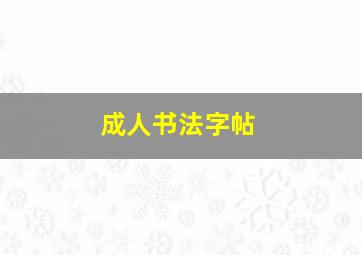 成人书法字帖